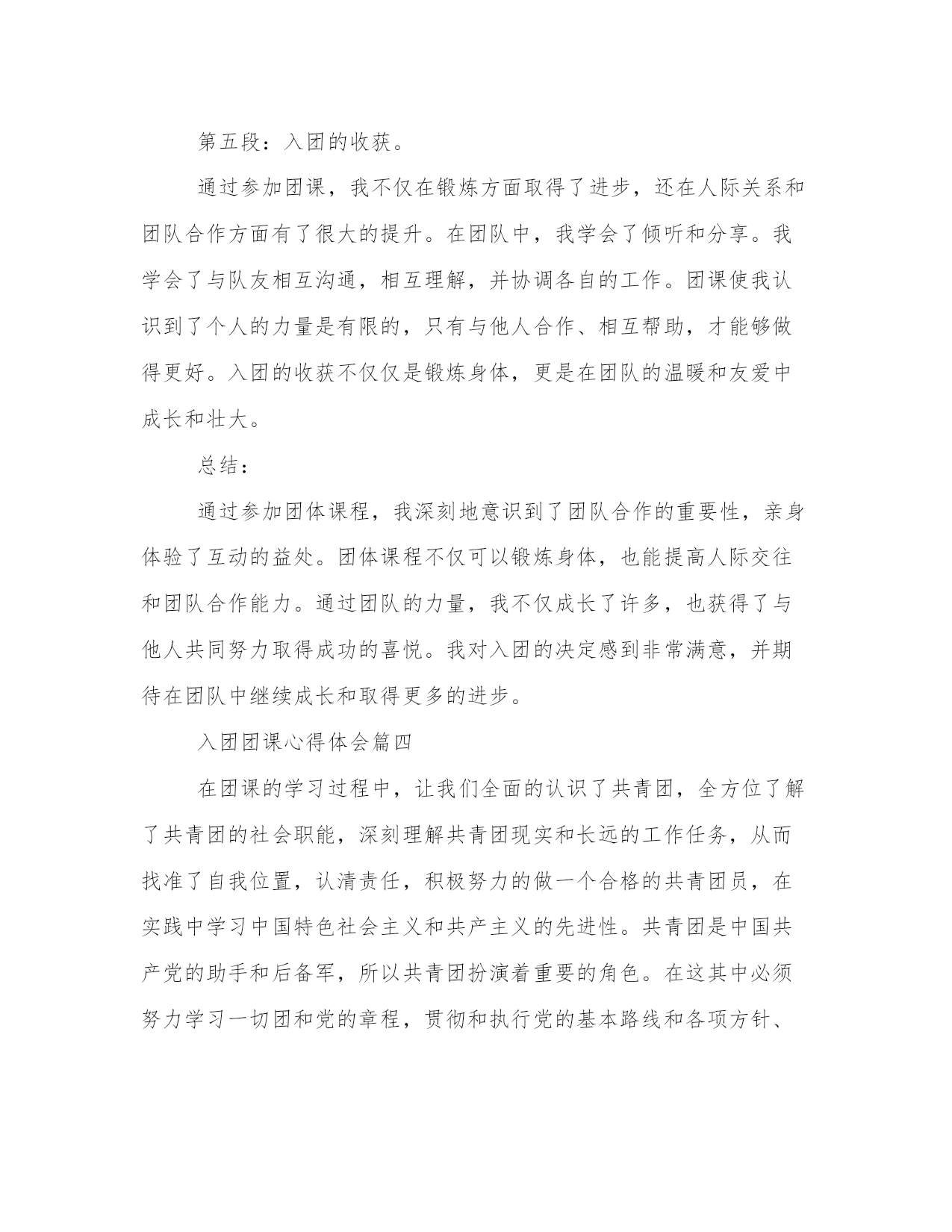 第五段：入团的收获。

通过参加团课，我不仅在锻炼方面取得了进步，还在人际关系和团队合作方面有了很大的提升。在团队中，我学会了倾听和分享。我学会了与队友相互沟通，相互理解，并协调各自的工作。团课使我认识到了个人的力量是有限的，只有与他人合作、相互帮助，才能够做得更好。入团的收获不仅仅是锻炼身体，更是在团队的温暖和友爱中成长和壮大。

总结：

通过参加团体课程，我深刻地意识到了团队合作的重要性，亲身体验了互动的益处。团体课程不仅可以锻炼身体，也能提高人际交往和团队合作能力。通过团队的力量，我不仅成长了许多，也获得了与他人共同努力取得成功的喜悦。我对入团的决定感到非常满意，并期待在团队中继续成长和取得更多的进步。

入团团课心得体会篇四

在团课的学习过程中，让我们全面的认识了共青团，全方位了解了共青团的社会职能，深刻理解共青团现实和长远的工作任务，从而找准了自我位置，认清责任，积极努力的做一个合格的共青团员，在实践中学习中国特色社会主义和共产主义的先进性。共青团是中国共产党的助手和后备军，所以共青团扮演着重要的角色。在这其中必须努力学习一切团和党的章程，贯彻和执行党的基本路线和各项方针、